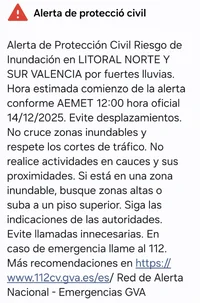 Alerta de protecció civil

Alerta de Protección Civil Riesgo de Inundación en LITORAL NORTE Y SUR VALENCIA por fuertes lluvias. Hora estimada comienzo de la alerta conforme AEMET 12:00 hora oficial 14/12/2025. Evite desplazamientos. No cruce zonas inundables y respete los cortes de tráfico. No realice actividades en cauces y sus proximidades. Si está en una zona inundable, busque zonas altas o suba a un piso superior. Siga las indicaciones de las autoridades. Evite llamadas innecesarias. En caso de emergencia llame al 112. Más recomendaciones en https://www.112cv.gva.es/es/ Red de Alerta Nacional - Emergencias GVA